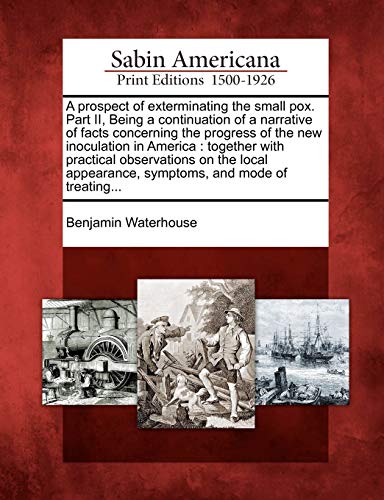 Sabin Americana
Print Editions 1500-1926

A prospect of exterminating the small pox. Part II, Being a continuation of a narrative of facts concerning the progress of the new inoculation in America : together with practical observations on the local appearance, symptoms, and mode of treating...

Benjamin Waterhouse